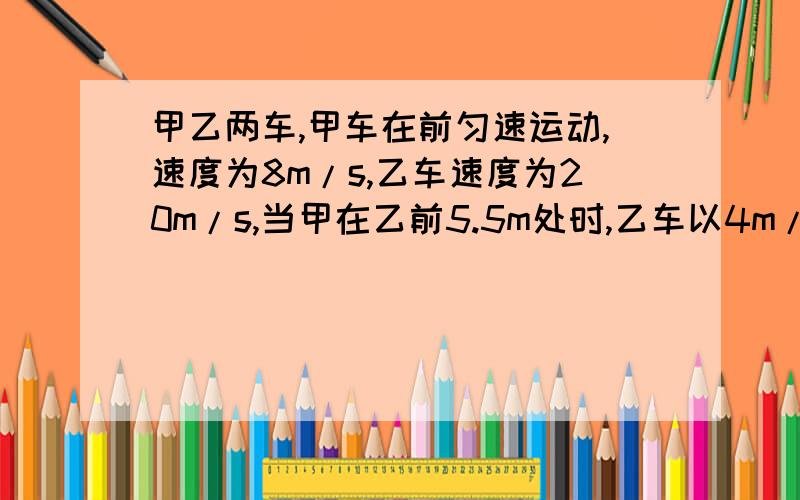 甲乙两车,甲车在前匀速运动,速度为8m/s,乙车速度为20m/s,当甲在乙前5.5m处时,乙车以4m/